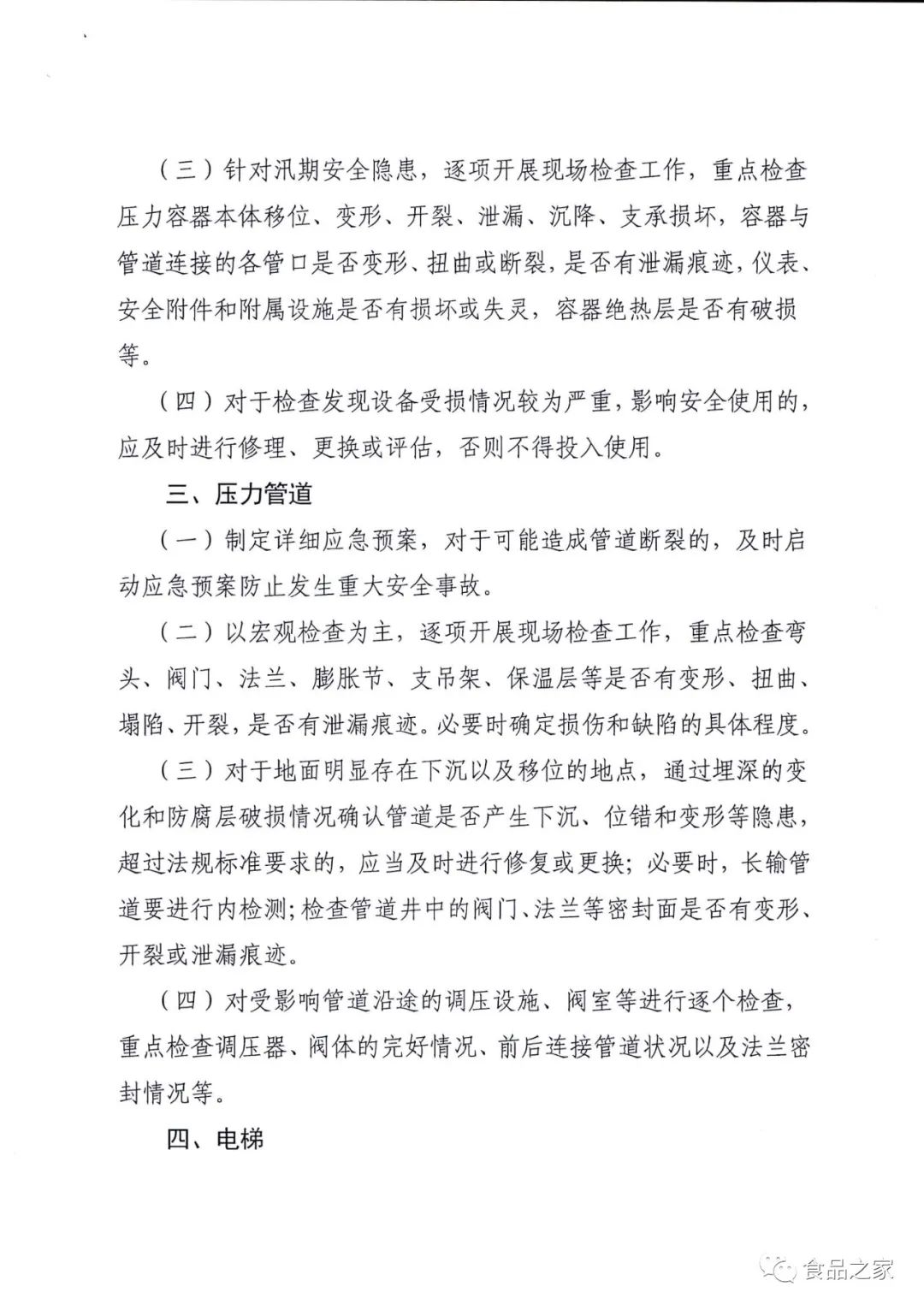 （三）针对汛期安全隐患，逐项开展现场检查工作，重点检查压力容器本体移位、变形、开裂、泄漏、沉降、支承损坏，容器与管道连接的各管口是否变形、扭曲或断裂，是否有泄漏痕迹，仪表、安全附件和附属设施是否有损坏或失灵，容器绝热层是否有破损等。

（四）对于检查发现设备受损情况较为严重，影响安全使用的，应及时进行修理、更换或评估，否则不得投入使用。

三、压力管道

（一）制定详细应急预案，对于可能造成管道断裂的，及时启动应急预案防止发生重大安全事故。

（二）以宏观检查为主，逐项开展现场检查工作，重点检查弯头、阀门、法兰、膨胀节、支吊架、保温层等是否有变形、扭曲、塌陷、开裂，是否有泄漏痕迹。必要时确定损伤和缺陷的具体程度。

（三）对于地面明显存在下沉以及移位的地点，通过埋深的变化和防腐层破损情况确认管道是否产生下沉、位错和变形等隐患，超过法规标准要求的，应当及时进行修复或更换；必要时，长输管道要进行内检测；检查管道井中的阀门、法兰等密封面是否有变形、开裂或泄漏痕迹。

（四）对受影响管道沿途的调压设施、阀室等进行逐个检查，重点检查调压器、阀体的完好情况、前后连接管道状况以及法兰密封情况等。

四、电梯

食品之家